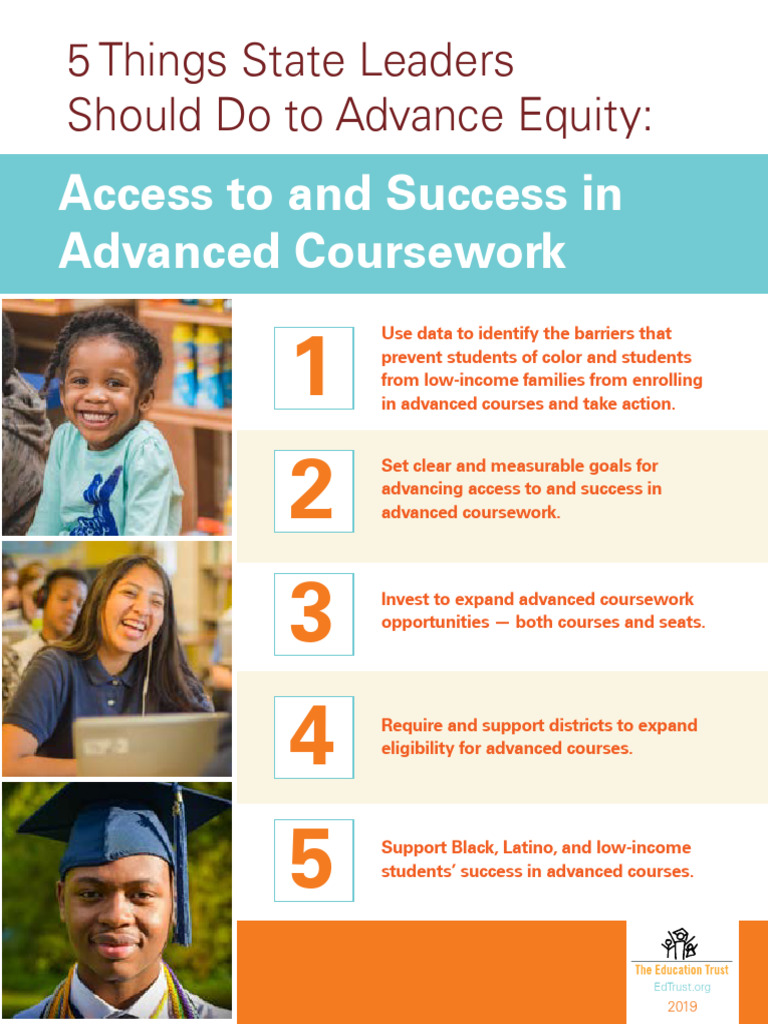 5 Things State Leaders Should Do to Advance Equity:

Access to and Success in Advanced Coursework

1

Use data to identify the barriers that prevent students of color and students from low-income families from enrolling in advanced courses and take action.

2

Set clear and measurable goals for advancing access to and success in advanced coursework.

3

Invest to expand advanced coursework opportunities — both courses and seats.

4

Require and support districts to expand eligibility for advanced courses.

5

Support Black, Latino, and low-income students' success in advanced courses.

The Education Trust
EdTrust.org
2019